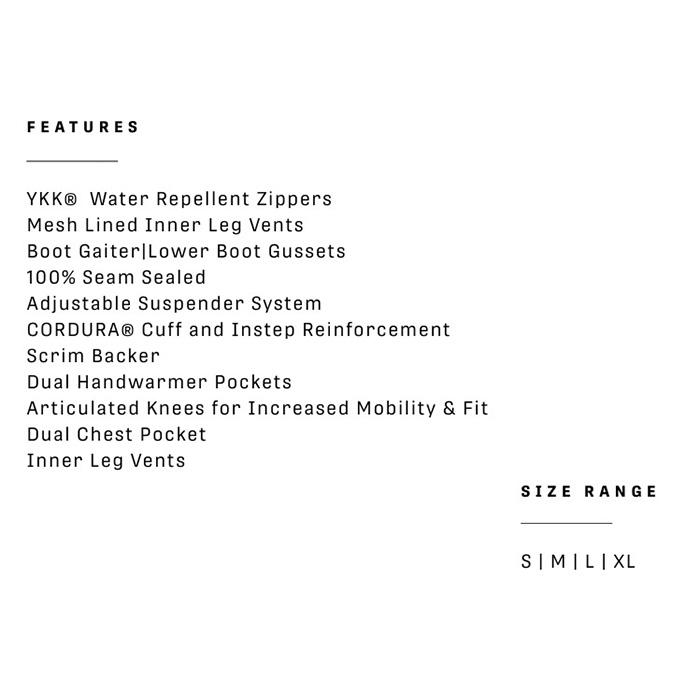 FEATURES

YKK® Water Repellent Zippers
Mesh Lined Inner Leg Vents
Boot Gaiter|Lower Boot Gussets
100% Seam Sealed
Adjustable Suspender System
CORDURA® Cuff and Instep Reinforcement
Scrim Backer
Dual Handwarmer Pockets
Articulated Knees for Increased Mobility & Fit
Dual Chest Pocket
Inner Leg Vents

SIZE RANGE

S | M | L | XL